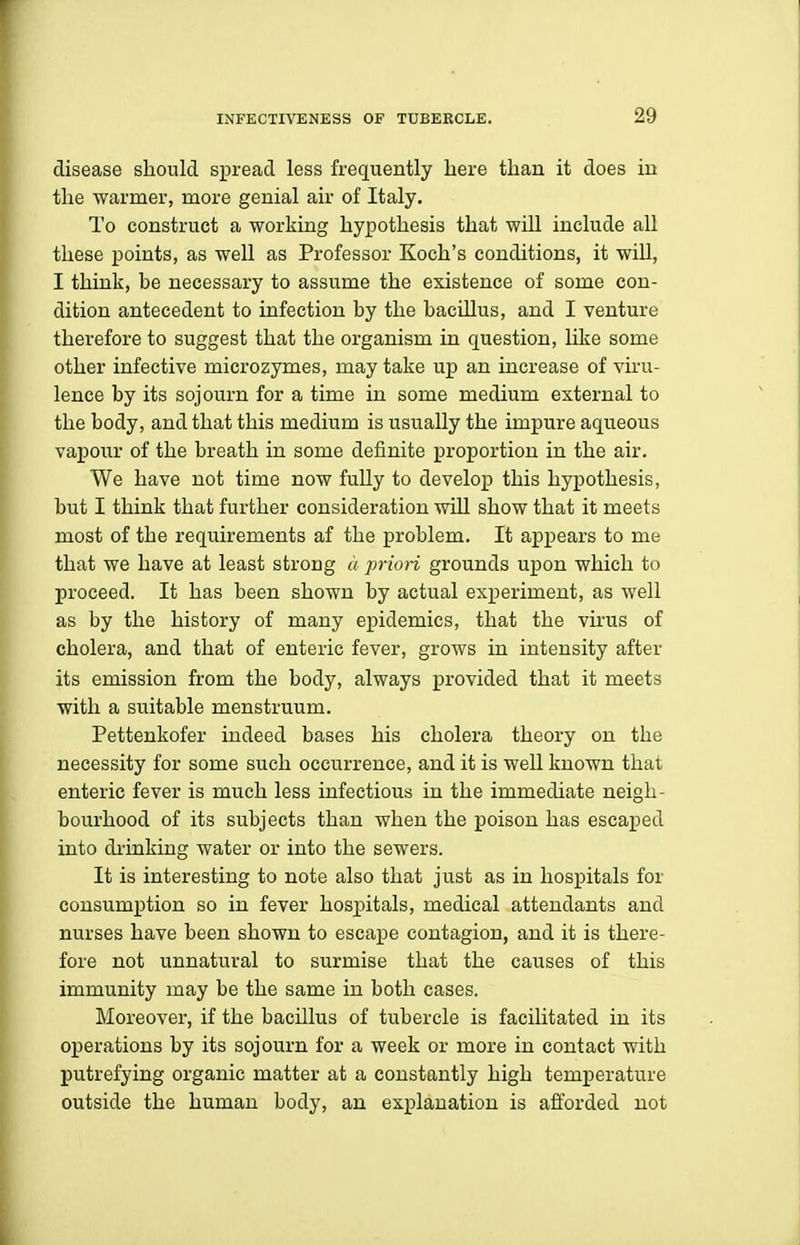 INFECTIVENESS OF TUBERCLE. 29

disease should spread less frequently here than it does in the warmer, more genial air of Italy.

To construct a working hypothesis that will include all these points, as well as Professor Koch's conditions, it will, I think, be necessary to assume the existence of some condition antecedent to infection by the bacillus, and I venture therefore to suggest that the organism in question, like some other infective microzymes, may take up an increase of virulence by its sojourn for a time in some medium external to the body, and that this medium is usually the impure aqueous vapour of the breath in some definite proportion in the air.

We have not time now fully to develop this hypothesis, but I think that further consideration will show that it meets most of the requirements af the problem. It appears to me that we have at least strong à priori grounds upon which to proceed. It has been shown by actual experiment, as well as by the history of many epidemics, that the virus of cholera, and that of enteric fever, grows in intensity after its emission from the body, always provided that it meets with a suitable menstruum.

Pettenkofer indeed bases his cholera theory on the necessity for some such occurrence, and it is well known that enteric fever is much less infectious in the immediate neighbourhood of its subjects than when the poison has escaped into drinking water or into the sewers.

It is interesting to note also that just as in hospitals for consumption so in fever hospitals, medical attendants and nurses have been shown to escape contagion, and it is therefore not unnatural to surmise that the causes of this immunity may be the same in both cases.

Moreover, if the bacillus of tubercle is facilitated in its operations by its sojourn for a week or more in contact with putrefying organic matter at a constantly high temperature outside the human body, an explanation is afforded not